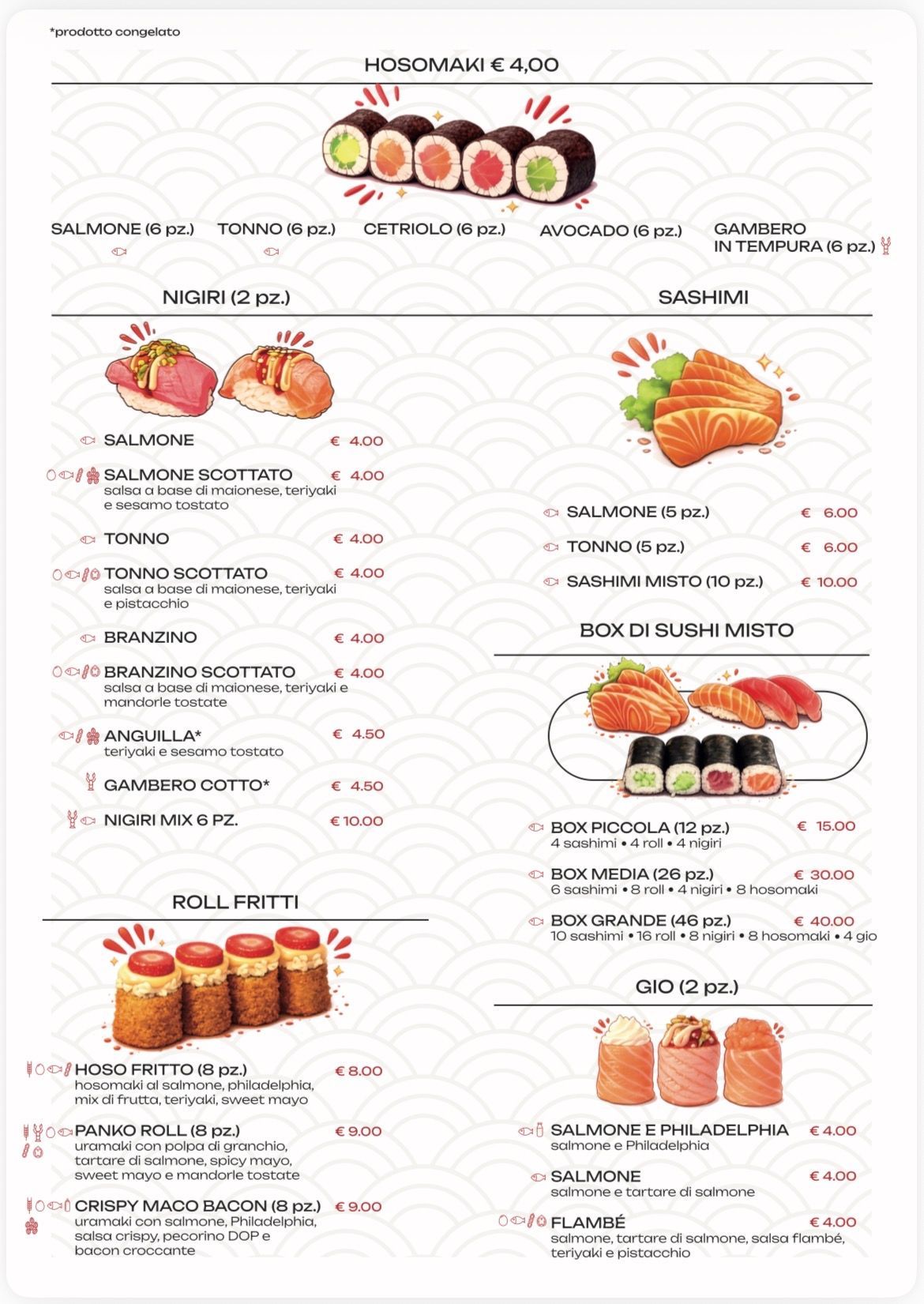 *prodotto congelato

HOSOMAKI € 4,00

SALMONE (6 pz.)

TONNO (6 pz.)

CETRIOLO (6 pz.)

AVOCADO (6 pz.)

GAMBERO IN TEMPURA (6 pz.)

NIGIRI (2 pz.)

SALMONE € 4.00

SALMONE SCOTTATO € 4.00
salsa a base di maionese, teriyaki e sesamo tostato

TONNO € 4.00

TONNO SCOTTATO € 4.00
salsa a base di maionese, teriyaki e pistacchio

BRANZINO € 4.00

BRANZINO SCOTTATO € 4.00
salsa a base di maionese, teriyaki e mandorle tostate

ANGUILLA* € 4.50
teriyaki e sesamo tostato

GAMBERO COTTO* € 4.50

NIGIRI MIX 6 PZ. € 10.00

ROLL FRITTI

HOSO FRITTO (8 pz.) € 8.00
hosomaki al salmone, philadelphia, mix di frutta, teriyaki, sweet mayo

PANKO ROLL (8 pz.) € 9.00
uramaki con polpa di granchio, tartare di salmone, spicy mayo, sweet mayo e mandorle tostate

CRISPY MACO BACON (8 pz.) € 9.00
uramaki con salmone, Philadelphia, salsa crispy, pecorino DOP e bacon croccante

SASHIMI

SALMONE (5 pz.) € 6.00

TONNO (5 pz.) € 6.00

SASHIMI MISTO (10 pz.) € 10.00

BOX DI SUSHI MISTO

BOX PICCOLA (12 pz.) € 15.00
4 sashimi • 4 roll • 4 nigiri

BOX MEDIA (26 pz.) € 30.00
6 sashimi • 8 roll • 4 nigiri • 8 hosomaki

BOX GRANDE (46 pz.) € 40.00
10 sashimi • 16 roll • 8 nigiri • 8 hosomaki • 4 gio

GIO (2 pz.)

SALMONE E PHILADELPHIA € 4.00
salmone e Philadelphia

SALMONE € 4.00
salmone e tartare di salmone

FLAMBÉ € 4.00
salmone, tartare di salmone, salsa flambé, teriyaki e pistacchio